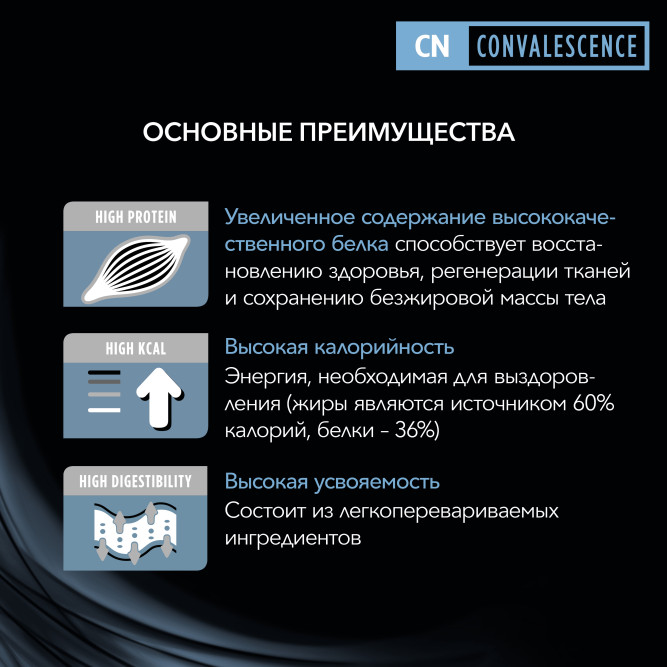 CN CONVALESCENCE

ОСНОВНЫЕ ПРЕИМУЩЕСТВА

HIGH PROTEIN

Увеличенное содержание высококачественного белка способствует восстановлению здоровья, регенерации тканей и сохранению безжировой массы тела

HIGH KCAL

Высокая калорийность

Энергия, необходимая для выздоровления (жиры являются источником 60% калорий, белки - 36%)

HIGH DIGESTIBILITY

Высокая усвояемость

Состоит из легкоперевариваемых ингредиентов